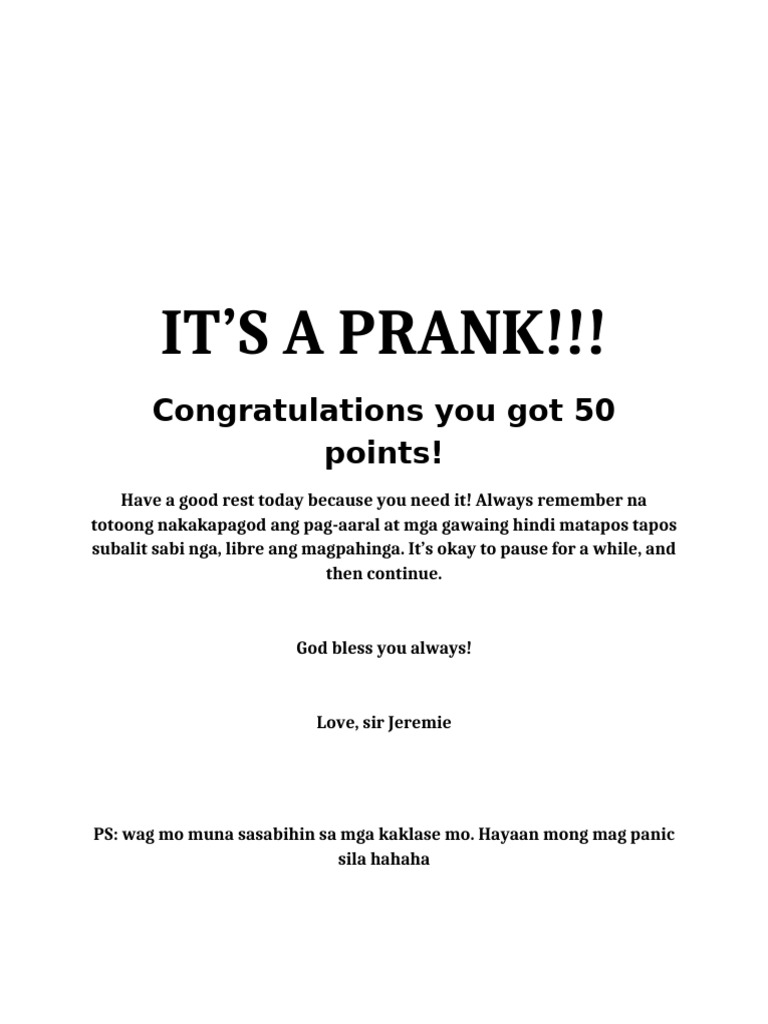 IT’S A PRANK!!!

Congratulations you got 50 points!

Have a good rest today because you need it! Always remember na totoong nakakapagod ang pag-aaral at mga gawaing hindi matapos tapos subalit sabi nga, libre ang magpahinga. It’s okay to pause for a while, and then continue.

God bless you always!

Love, sir Jeremie

PS: wag mo muna sasabihin sa mga kaklase mo. Hayaan mong mag panic sila hahaha